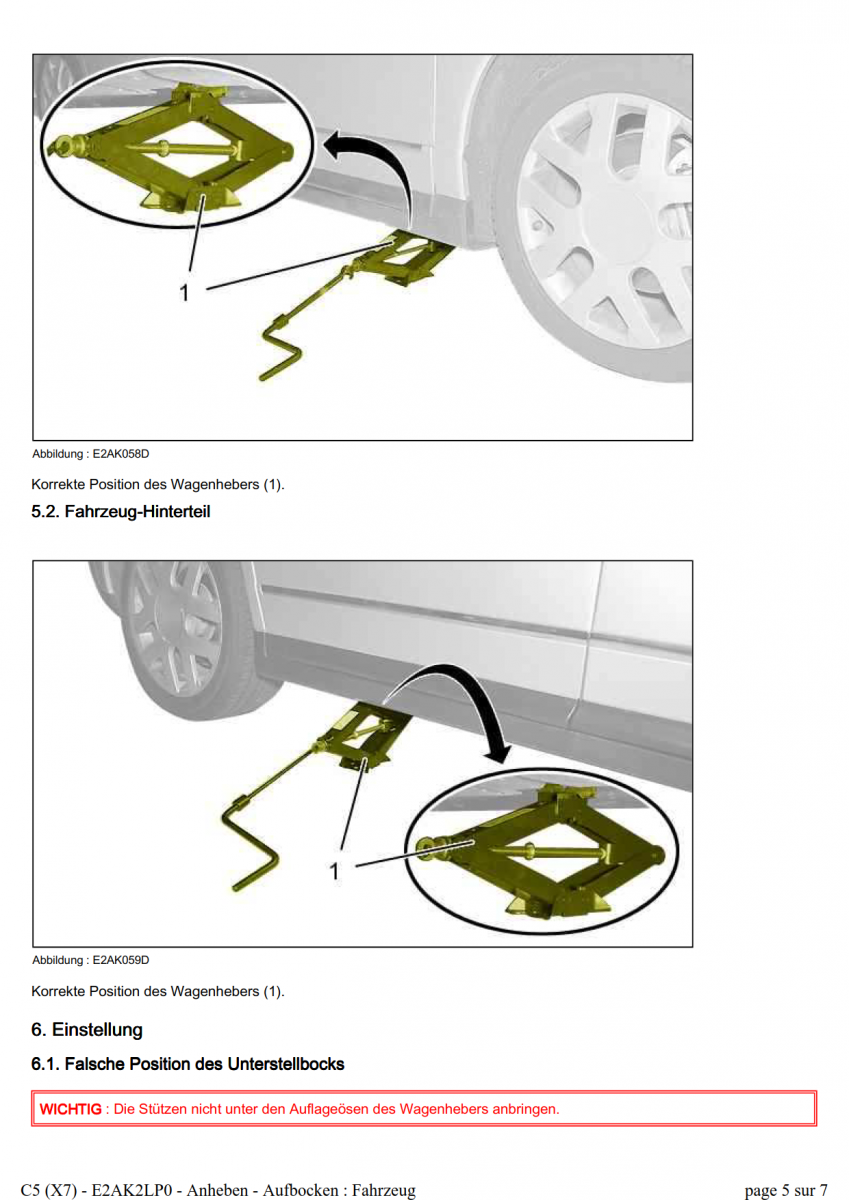 1

Abbildung : E2AK058D

Korrekte Position des Wagenhebers (1).

5.2. Fahrzeug-Hinterteil

1

Abbildung : E2AK059D

Korrekte Position des Wagenhebers (1).

6. Einstellung

6.1. Falsche Position des Unterstellbocks

WICHTIG : Die Stützen nicht unter den Auflageösen des Wagenhebers anbringen.

C5 (X7) - E2AK2LP0 - Anheben - Aufbocken : Fahrzeug

page 5 sur 7